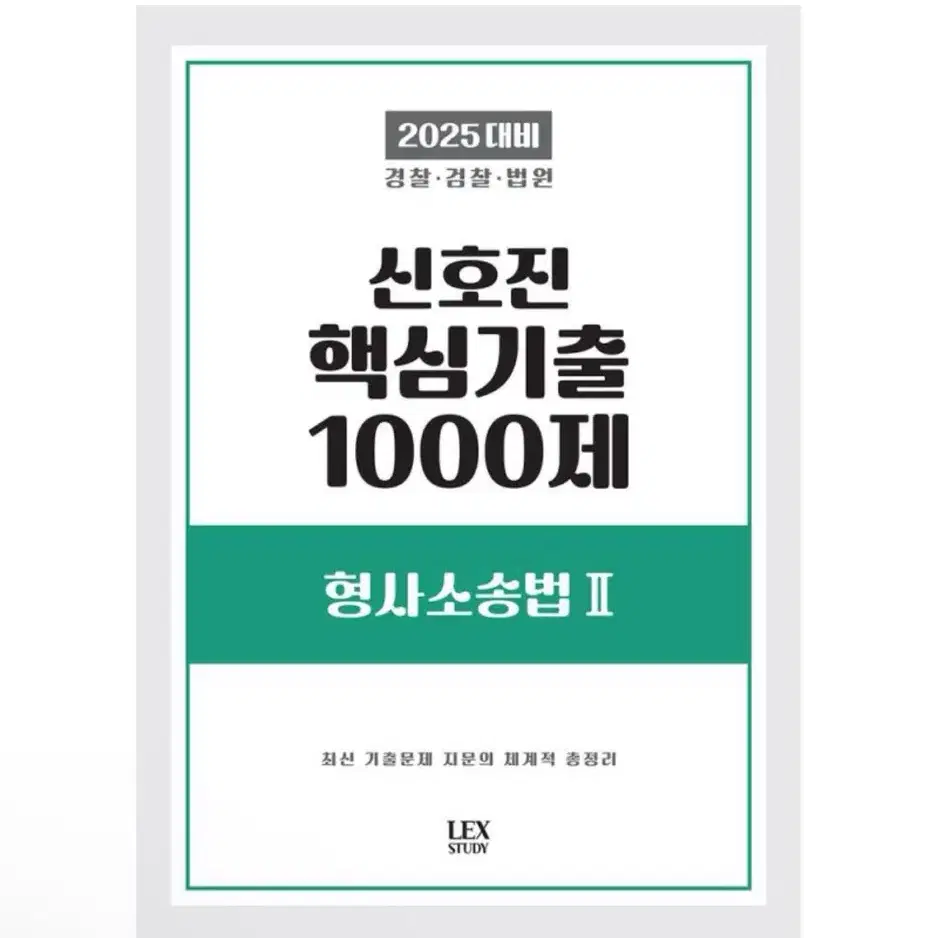 2025 대비
경찰·검찰·법원

신호진
핵심기출
1000제

형사소송법 Ⅱ

최신 기출문제 지문의 체계적 총정리

LEX
STUDY